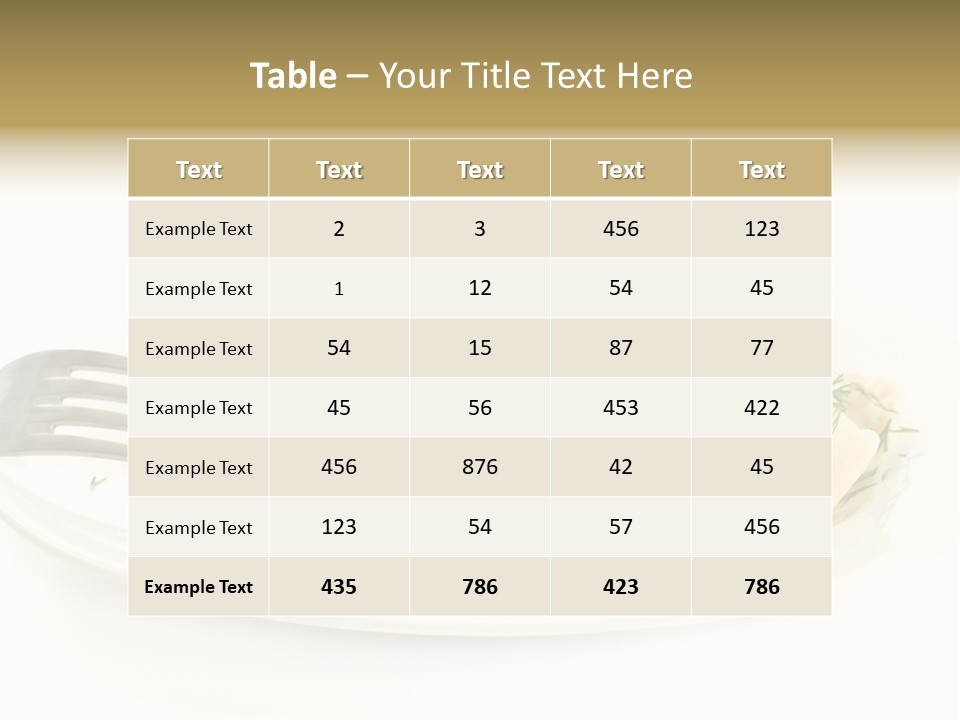 Table – Your Title Text Here

| Text | Text | Text | Text | Text |
|---|---|---|---|---|
| Example Text | 2 | 3 | 456 | 123 |
| Example Text | 1 | 12 | 54 | 45 |
| Example Text | 54 | 15 | 87 | 77 |
| Example Text | 45 | 56 | 453 | 422 |
| Example Text | 456 | 876 | 42 | 45 |
| Example Text | 123 | 54 | 57 | 456 |
| Example Text | 435 | 786 | 423 | 786 |